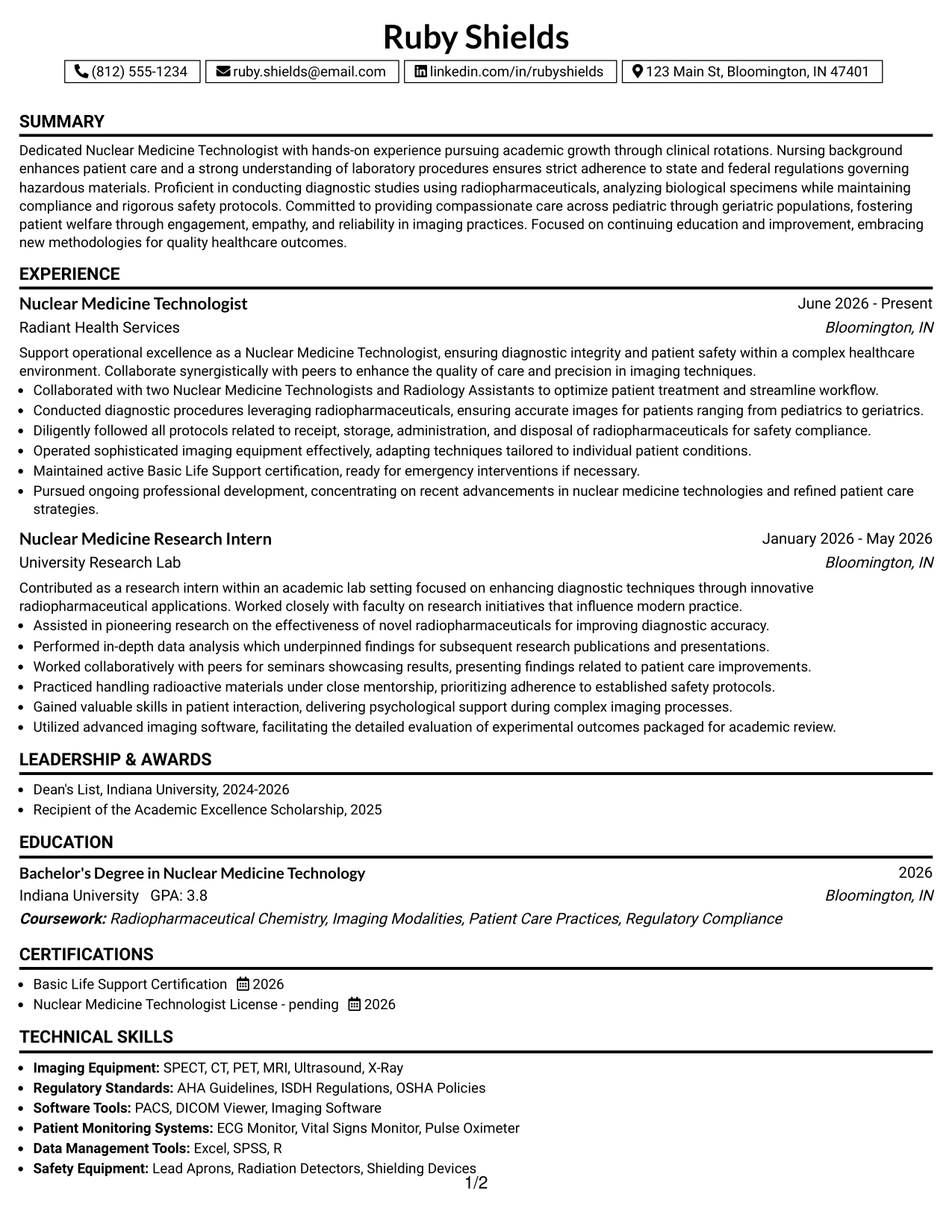 Ruby Shields

(812) 555-1234 ruby.shields@email.com linkedin.com/in/rubyshields 123 Main St, Bloomington, IN 47401

SUMMARY

Dedicated Nuclear Medicine Technologist with hands-on experience pursuing academic growth through clinical rotations. Nursing background enhances patient care and a strong understanding of laboratory procedures ensures strict adherence to state and federal regulations governing hazardous materials. Proficient in conducting diagnostic studies using radiopharmaceuticals, analyzing biological specimens while maintaining compliance and rigorous safety protocols. Committed to providing compassionate care across pediatric through geriatric populations, fostering patient welfare through engagement, empathy, and reliability in imaging practices. Focused on continuing education and improvement, embracing new methodologies for quality healthcare outcomes.

EXPERIENCE

Nuclear Medicine Technologist
June 2026 - Present
Radiant Health Services
Bloomington, IN

Support operational excellence as a Nuclear Medicine Technologist, ensuring diagnostic integrity and patient safety within a complex healthcare environment. Collaborate synergistically with peers to enhance the quality of care and precision in imaging techniques.

• Collaborated with two Nuclear Medicine Technologists and Radiology Assistants to optimize patient treatment and streamline workflow.
• Conducted diagnostic procedures leveraging radiopharmaceuticals, ensuring accurate images for patients ranging from pediatrics to geriatrics.
• Diligently followed all protocols related to receipt, storage, administration, and disposal of radiopharmaceuticals for safety compliance.
• Operated sophisticated imaging equipment effectively, adapting techniques tailored to individual patient conditions.
• Maintained active Basic Life Support certification, ready for emergency interventions if necessary.
• Pursued ongoing professional development, concentrating on recent advancements in nuclear medicine technologies and refined patient care strategies.

Nuclear Medicine Research Intern
January 2026 - May 2026
University Research Lab
Bloomington, IN

Contributed as a research intern within an academic lab setting focused on enhancing diagnostic techniques through innovative radiopharmaceutical applications. Worked closely with faculty on research initiatives that influence modern practice.

• Assisted in pioneering research on the effectiveness of novel radiopharmaceuticals for improving diagnostic accuracy.
• Performed in-depth data analysis which underpinned findings for subsequent research publications and presentations.
• Worked collaboratively with peers for seminars showcasing results, presenting findings related to patient care improvements.
• Practiced handling radioactive materials under close mentorship, prioritizing adherence to established safety protocols.
• Gained valuable skills in patient interaction, delivering psychological support during complex imaging processes.
• Utilized advanced imaging software, facilitating the detailed evaluation of experimental outcomes packaged for academic review.

LEADERSHIP & AWARDS

• Dean's List, Indiana University, 2024-2026
• Recipient of the Academic Excellence Scholarship, 2025

EDUCATION

Bachelor's Degree in Nuclear Medicine Technology
2026
Indiana University GPA: 3.8
Bloomington, IN
Coursework: Radiopharmaceutical Chemistry, Imaging Modalities, Patient Care Practices, Regulatory Compliance

CERTIFICATIONS

• Basic Life Support Certification 2026
• Nuclear Medicine Technologist License - pending 2026

TECHNICAL SKILLS

• Imaging Equipment: SPECT, CT, PET, MRI, Ultrasound, X-Ray
• Regulatory Standards: AHA Guidelines, ISDH Regulations, OSHA Policies
• Software Tools: PACS, DICOM Viewer, Imaging Software
• Patient Monitoring Systems: ECG Monitor, Vital Signs Monitor, Pulse Oximeter
• Data Management Tools: Excel, SPSS, R
• Safety Equipment: Lead Aprons, Radiation Detectors, Shielding Devices

1/2